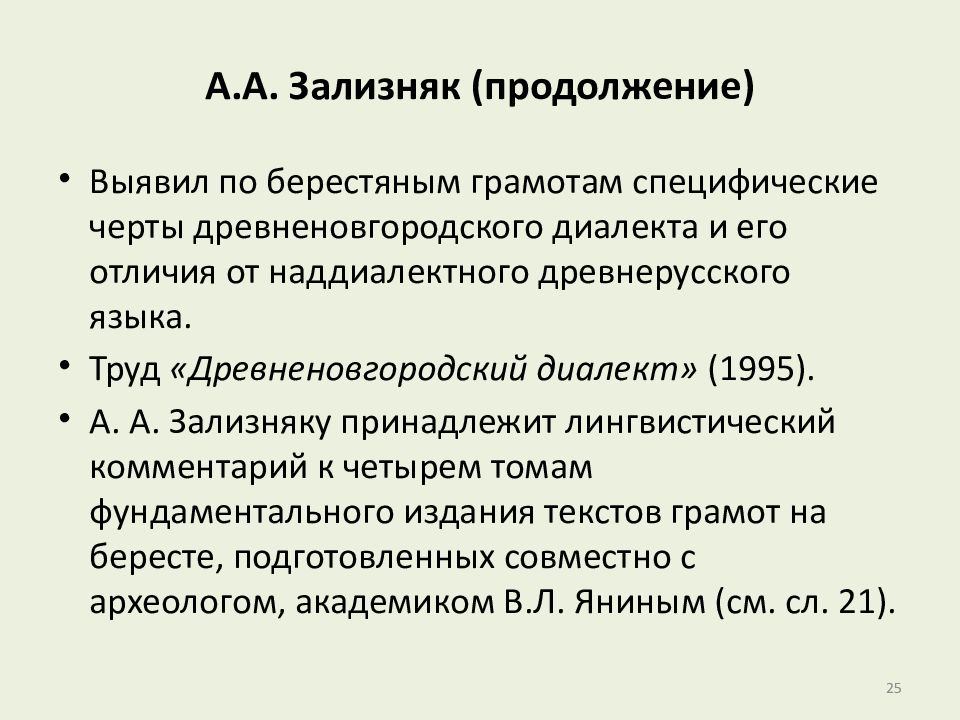 А.А. Зализняк (продолжение)

• Выявил по берестяным грамотам специфические черты древненовгородского диалекта и его отличия от наддиалектного древнерусского языка.

• Труд «Древненовгородский диалект» (1995).

• А. А. Зализняку принадлежит лингвистический комментарий к четырем томам фундаментального издания текстов грамот на бересте, подготовленных совместно с археологом, академиком В.Л. Яниным (см. сл. 21).

25